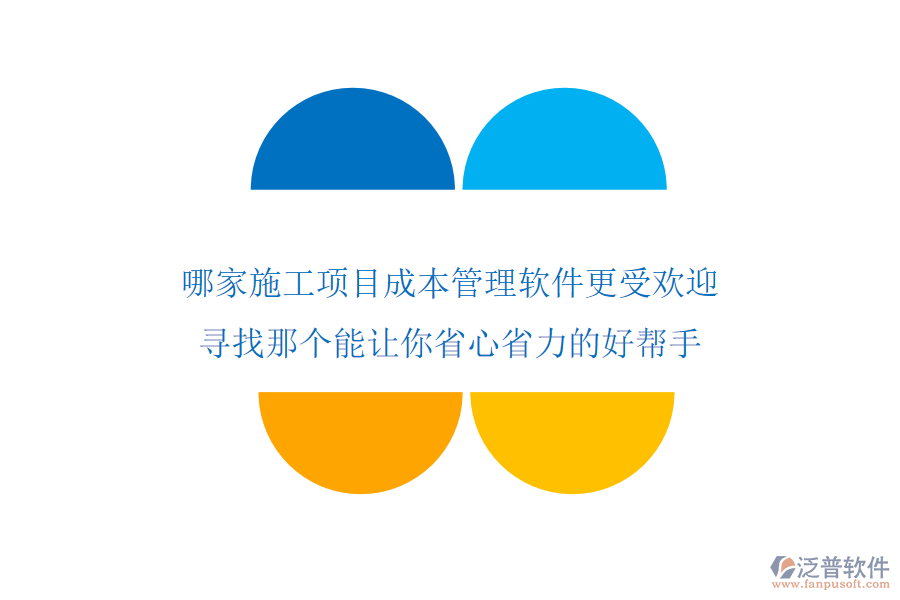 哪家施工项目成本管理软件更受欢迎
寻找那个能让你省心省力的好帮手

泛普软件
www.fanpusoft.com